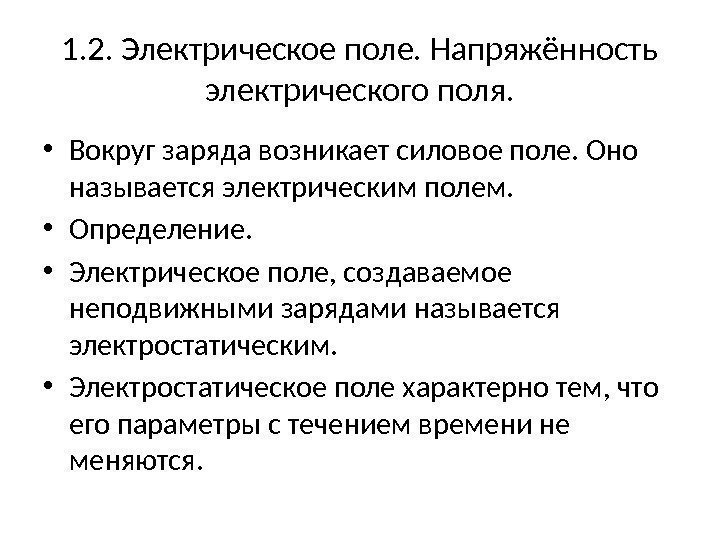 1.2. Электрическое поле. Напряжённость электрического поля.

• Вокруг заряда возникает силовое поле. Оно называется электрическим полем.
• Определение.
• Электрическое поле, создаваемое неподвижными зарядами называется электростатическим.
• Электростатическое поле характерно тем, что его параметры с течением времени не меняются.